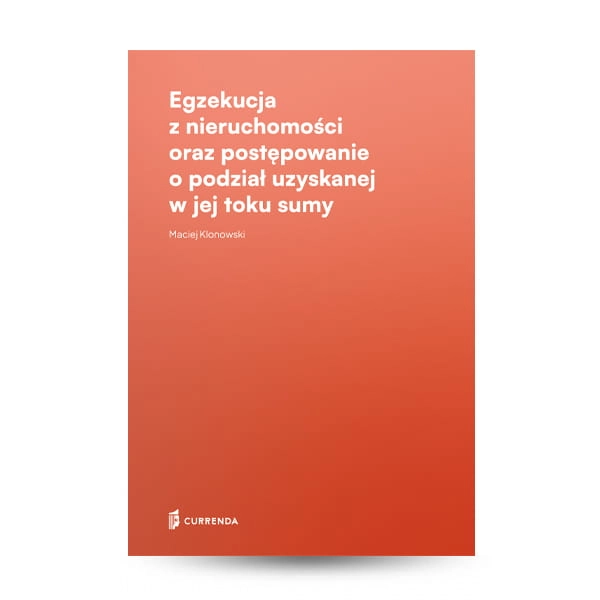 Egzekucja
z nieruchomości
oraz postępowanie
o podział uzyskanej
w jej toku sumy

Maciej Klonowski

CURRENDA